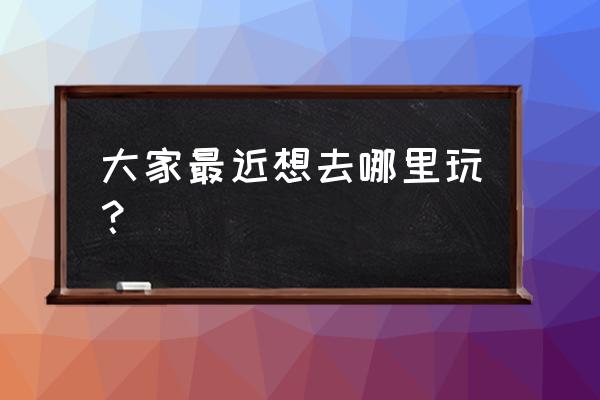 大家最近想去哪里玩？